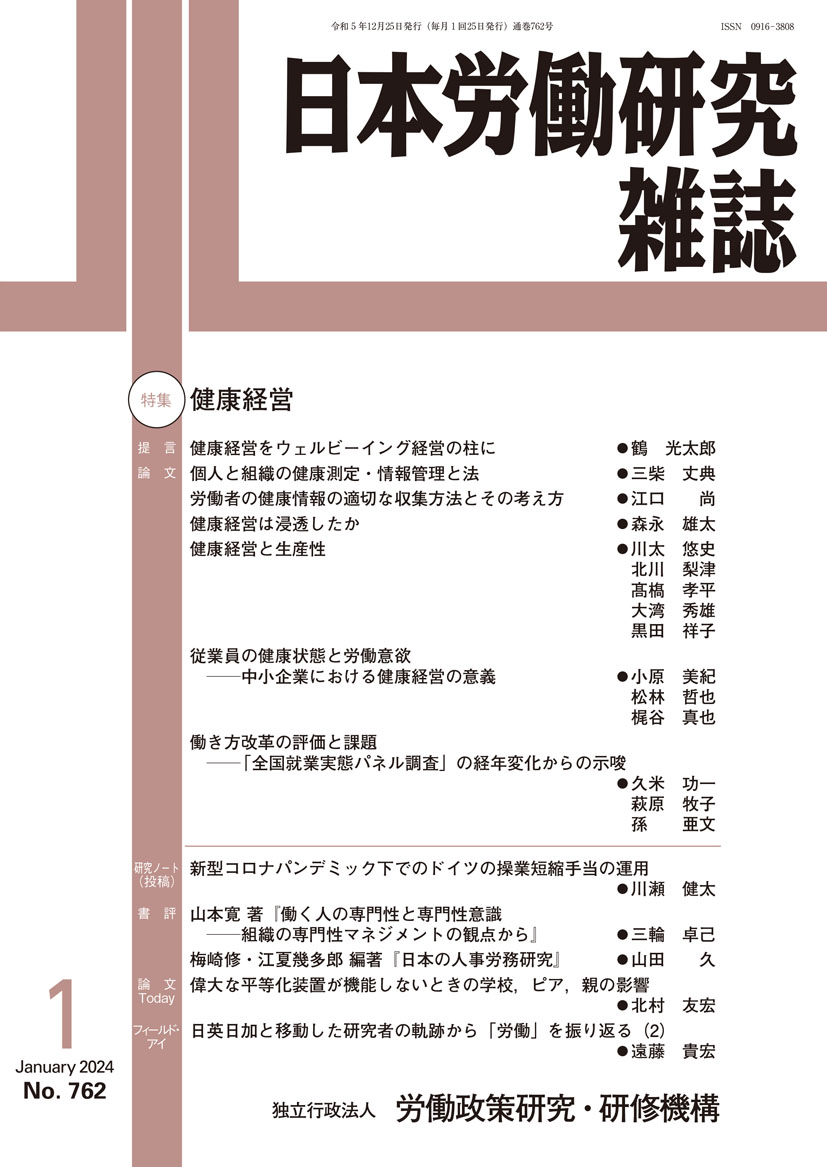 令和５年12月25日発行（毎月１回25日発行）通巻762号　ISSN 0916-3808

日本労働研究雑誌

特集 健康経営

提言 健康経営をウェルビーイング経営の柱に ●鶴 光太郎

論文 個人と組織の健康測定・情報管理と法 ●三柴 丈典

労働者の健康情報の適切な収集方法とその考え方 ●江口 尚

健康経営は浸透したか ●森永 雄太

健康経営と生産性 ●川太 悠史 北川 梨津 髙橋 孝平 大湾 秀雄 黒田 祥子

従業員の健康状態と労働意欲 ――中小企業における健康経営の意義 ●小原 美紀 松林 哲也 梶谷 真也

働き方改革の評価と課題 ――「全国就業実態パネル調査」の経年変化からの示唆 ●久米 功一 萩原 牧子 孫 亜文

研究ノート（投稿） 新型コロナパンデミック下でのドイツの操業短縮手当の運用 ●川瀬 健太

書評 山本寛 著『働く人の専門性と専門性意識 ――組織の専門性マネジメントの観点から』 ●三輪 卓己

梅崎修・江夏幾多郎 編著『日本の人事労務研究』 ●山田 久

論文Today 偉大な平等化装置が機能しないときの学校，ピア，親の影響 ●北村 友宏

フィールド・アイ 日英日加と移動した研究者の軌跡から「労働」を振り返る（2） ●遠藤 貴宏

1
January 2024
No. 762

独立行政法人 労働政策研究・研修機構